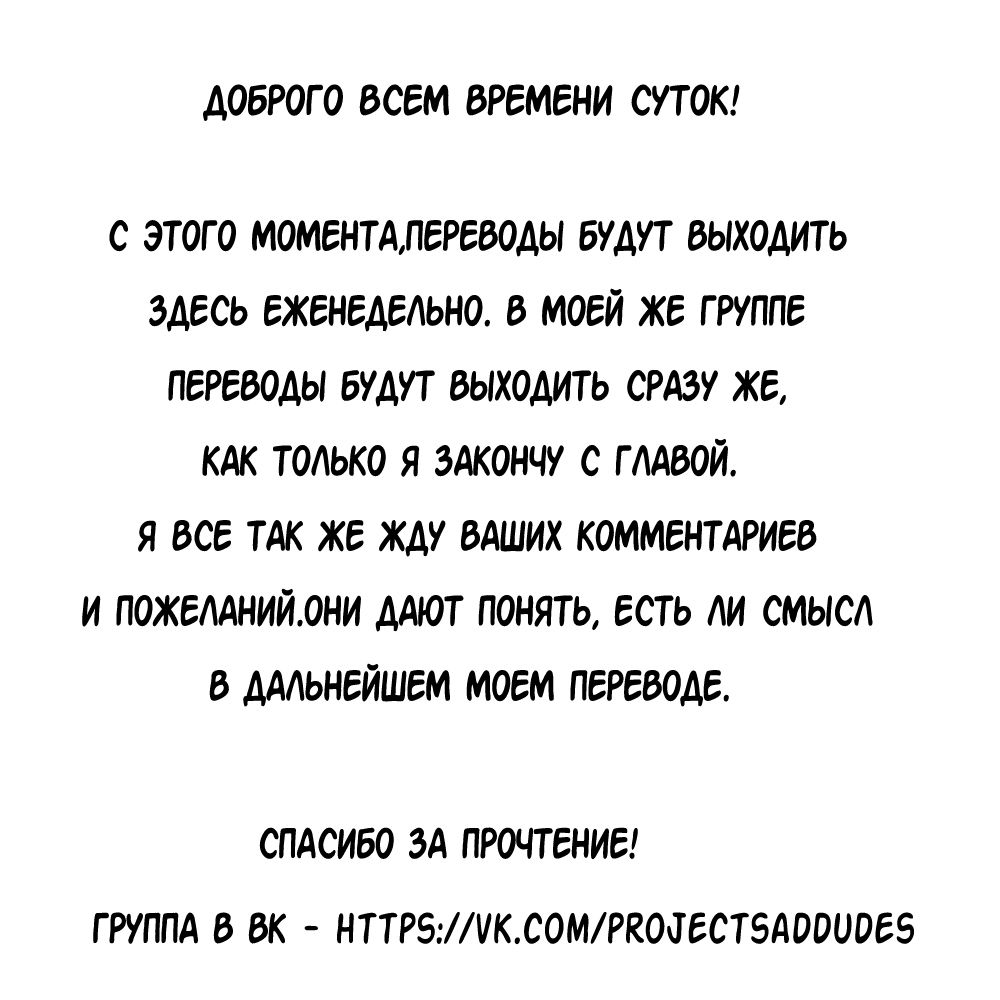 ДОБРОГО ВСЕМ ВРЕМЕНИ СУТОК!

С ЭТОГО МОМЕНТА,ПЕРЕВОДЫ БУДУТ ВЫХОДИТЬ ЗДЕСЬ ЕЖЕНЕДЕЛЬНО. В МОЕЙ ЖЕ ГРУППЕ ПЕРЕВОДЫ БУДУТ ВЫХОДИТЬ СРАЗУ ЖЕ, КАК ТОЛЬКО Я ЗАКОНЧУ С ГЛАВОЙ. Я ВСЕ ТАК ЖЕ ЖДУ ВАШИХ КОММЕНТАРИЕВ И ПОЖЕЛАНИЙ.ОНИ ДАЮТ ПОНЯТЬ, ЕСТЬ ЛИ СМЫСЛ В ДАЛЬНЕЙШЕМ МОЕМ ПЕРЕВОДЕ.

СПАСИБО ЗА ПРОЧТЕНИЕ!

ГРУППА В ВК - HTTPS://VK.COM/PROJECTSADDUDES